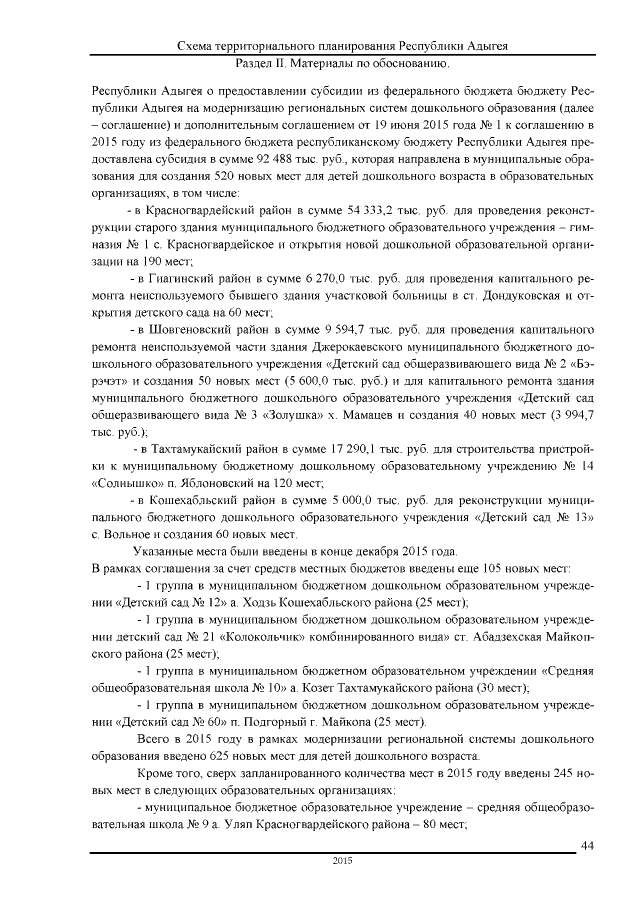 Схема территориального планирования Республики Адыгея
Раздел II. Материалы по обоснованию.

Республики Адыгея о предоставлении субсидии из федерального бюджета бюджету Республики Адыгея на модернизацию региональных систем дошкольного образования (далее – соглашение) и дополнительным соглашением от 19 июня 2015 года № 1 к соглашению в 2015 году из федерального бюджета республиканскому бюджету Республики Адыгея предоставлена субсидия в сумме 92 488 тыс. руб., которая направлена в муниципальные образования для создания 520 новых мест для детей дошкольного возраста в образовательных организациях, в том числе:

- в Красногвардейский район в сумме 54 333,2 тыс. руб. для проведения реконструкции старого здания муниципального бюджетного образовательного учреждения – гимназия № 1 с. Красногвардейское и открытия новой дошкольной образовательной организации на 190 мест;

- в Гиагинский район в сумме 6 270,0 тыс. руб. для проведения капитального ремонта неиспользуемого бывшего здания участковой больницы в ст. Дондуковская и открытия детского сада на 60 мест;

- в Шовгеновский район в сумме 9 594,7 тыс. руб. для проведения капитального ремонта неиспользуемой части здания Джерокаевского муниципального бюджетного дошкольного образовательного учреждения «Детский сад общеразвивающего вида № 2 «Бэрэчэт» и создания 50 новых мест (5 600,0 тыс. руб.) и для капитального ремонта здания муниципального бюджетного дошкольного образовательного учреждения «Детский сад общеразвивающего вида № 3 «Золушка» х. Мамацев и создания 40 новых мест (3 994,7 тыс. руб.);

- в Тахтамукайский район в сумме 17 290,1 тыс. руб. для строительства пристройки к муниципальному бюджетному дошкольному образовательному учреждению № 14 «Солнышко» п. Яблоновский на 120 мест;

- в Кошехабльский район в сумме 5 000,0 тыс. руб. для реконструкции муниципального бюджетного дошкольного образовательного учреждения «Детский сад № 13» с. Вольное и создания 60 новых мест.

Указанные места были введены в конце декабря 2015 года.

В рамках соглашения за счет средств местных бюджетов введены еще 105 новых мест:

- 1 группа в муниципальном бюджетном дошкольном образовательном учреждении «Детский сад № 12» а. Ходзь Кошехабльского района (25 мест);

- 1 группа в муниципальном бюджетном дошкольном образовательном учреждении детский сад № 21 «Колокольчик» комбинированного вида» ст. Абадзехская Майкопского района (25 мест);

- 1 группа в муниципальном бюджетном образовательном учреждении «Средняя общеобразовательная школа № 10» а. Козет Тахтамукайского района (30 мест);

- 1 группа в муниципальном бюджетном дошкольном образовательном учреждении «Детский сад № 60» п. Подгорный г. Майкопа (25 мест).

Всего в 2015 году в рамках модернизации региональной системы дошкольного образования введено 625 новых мест для детей дошкольного возраста.

Кроме того, сверх запланированного количества мест в 2015 году введены 245 новых мест в следующих образовательных организациях:

- муниципальное бюджетное образовательное учреждение – средняя общеобразовательная школа № 9 а. Уляп Красногвардейского района – 80 мест;

44

2015